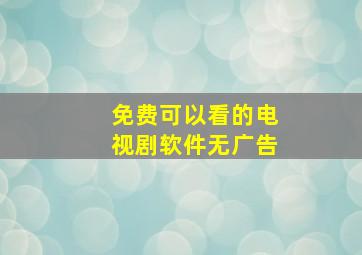 免费可以看的电视剧软件无广告